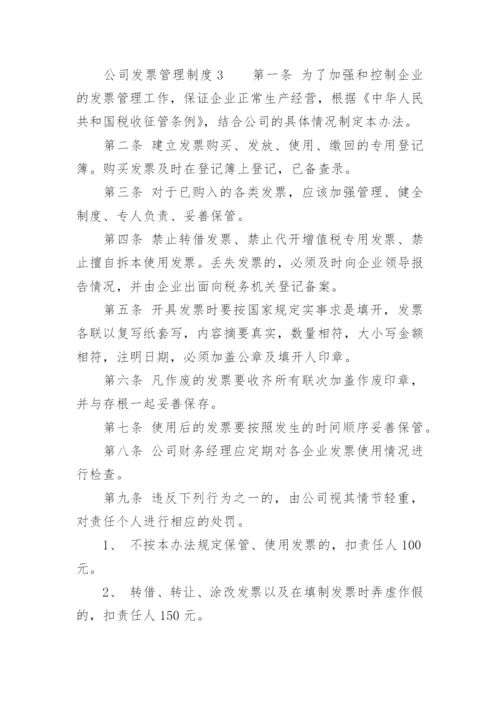 公司发票管理制度3　　第一条 为了加强和控制企业的发票管理工作，保证企业正常生产经营，根据《中华人民共和国税收征管条例》，结合公司的具体情况制定本办法。

第二条 建立发票购买、发放、使用、缴回的专用登记簿。购买发票及时在登记簿上登记，已备查录。

第三条 对于已购入的各类发票，应该加强管理、健全制度、专人负责、妥善保管。

第四条 禁止转借发票、禁止代开增值税专用发票、禁止擅自拆本使用发票。丢失发票的，必须及时向企业领导报告情况，并由企业出面向税务机关登记备案。

第五条 开具发票时要按国家规定实事求是填开，发票各联以复写纸套写，内容摘要真实，数量相符，大小写金额相符，注明日期，必须加盖公章及填开人印章。

第六条 凡作废的发票要收齐所有联次加盖作废印章，并与存根一起妥善保存。

第七条 使用后的发票要按照发生的时间顺序妥善保管。

第八条 公司财务经理应定期对各企业发票使用情况进行检查。

第九条 违反下列行为之一的，由公司视其情节轻重，对责任个人进行相应的处罚。

1、 不按本办法规定保管、使用发票的，扣责任人100元。

2、 转借、转让、涂改发票以及在填制发票时弄虚作假的，扣责任人150元。